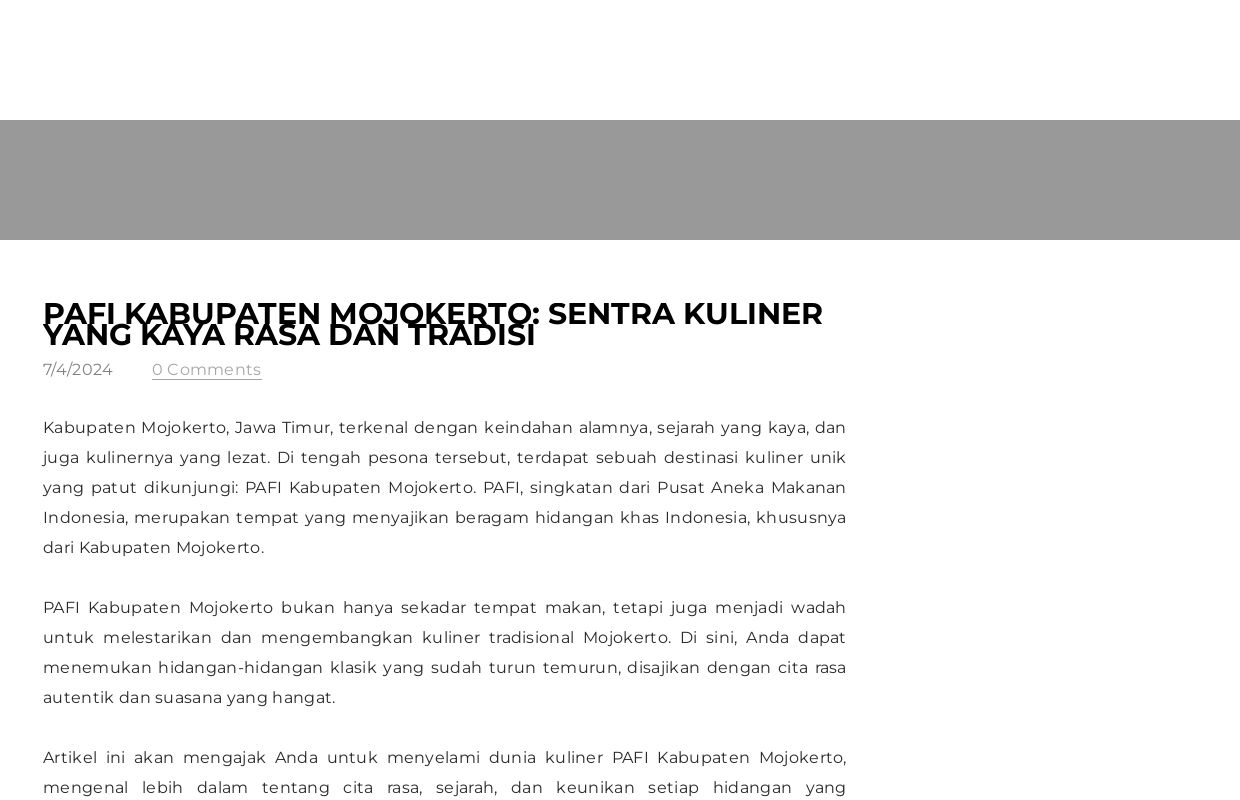 PAFI KABUPATEN MOJOKERTO: SENTRA KULINER YANG KAYA RASA DAN TRADISI

7/4/2024

0 Comments

Kabupaten Mojokerto, Jawa Timur, terkenal dengan keindahan alamnya, sejarah yang kaya, dan juga kulinernya yang lezat. Di tengah pesona tersebut, terdapat sebuah destinasi kuliner unik yang patut dikunjungi: PAFI Kabupaten Mojokerto. PAFI, singkatan dari Pusat Aneka Makanan Indonesia, merupakan tempat yang menyajikan beragam hidangan khas Indonesia, khususnya dari Kabupaten Mojokerto.

PAFI Kabupaten Mojokerto bukan hanya sekadar tempat makan, tetapi juga menjadi wadah untuk melestarikan dan mengembangkan kuliner tradisional Mojokerto. Di sini, Anda dapat menemukan hidangan-hidangan klasik yang sudah turun temurun, disajikan dengan cita rasa autentik dan suasana yang hangat.

Artikel ini akan mengajak Anda untuk menyelami dunia kuliner PAFI Kabupaten Mojokerto, mengenal lebih dalam tentang cita rasa, sejarah, dan keunikan setiap hidangan yang